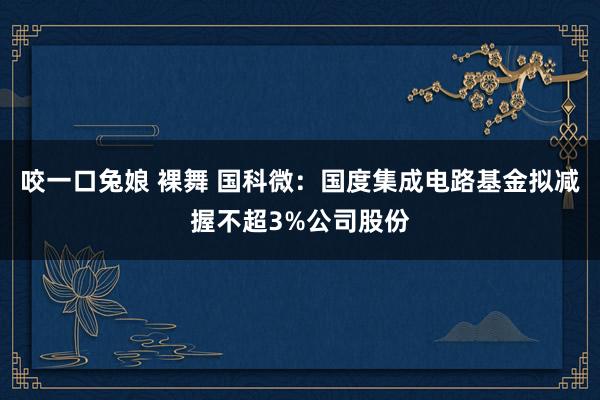 咬一口兔娘 裸舞 国科微：国度集成电路基金拟减握不超3%公司股份